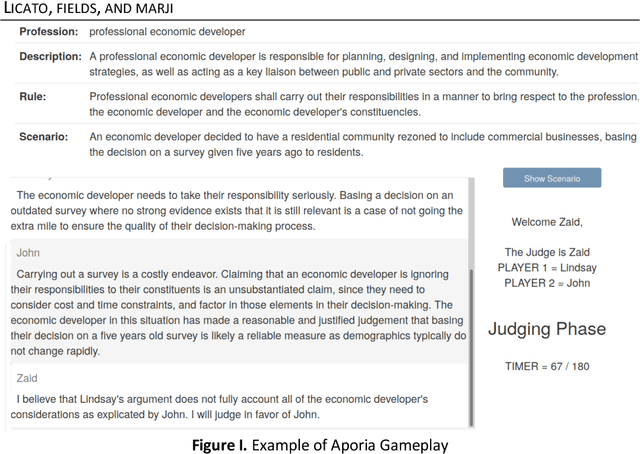 LICATO, FIELDS, AND MARJI

| | |
|---|---|
| **Profession:** | professional economic developer |
| **Description:** | A professional economic developer is responsible for planning, designing, and implementing economic development strategies, as well as acting as a key liaison between public and private sectors and the community. |
| **Rule:** | Professional economic developers shall carry out their responsibilities in a manner to bring respect to the profession, the economic developer and the economic developer's constituencies. |
| **Scenario:** | An economic developer decided to have a residential community rezoned to include commercial businesses, basing the decision on a survey given five years ago to residents. |

The economic developer needs to take their responsibility seriously. Basing a decision on an outdated survey where no strong evidence exists that it is still relevant is a case of not going the extra mile to ensure the quality of their decision-making process.

John

Carrying out a survey is a costly endeavor. Claiming that an economic developer is ignoring their responsibilities to their constituents is an unsubstantiated claim, since they need to consider cost and time constraints, and factor in those elements in their decision-making. The economic developer in this situation has made a reasonable and justified judgement that basing their decision on a five years old survey is likely a reliable measure as demographics typically do not change rapidly.

Zaid

I believe that Lindsay's argument does not fully account all of the economic developer's considerations as explicated by John. I will judge in favor of John.

Show Scenario

Welcome Zaid,

The Judge is Zaid
PLAYER 1 = Lindsay
PLAYER 2 = John

Judging Phase

TIMER = 67 / 180

**Figure I.** Example of Aporia Gameplay